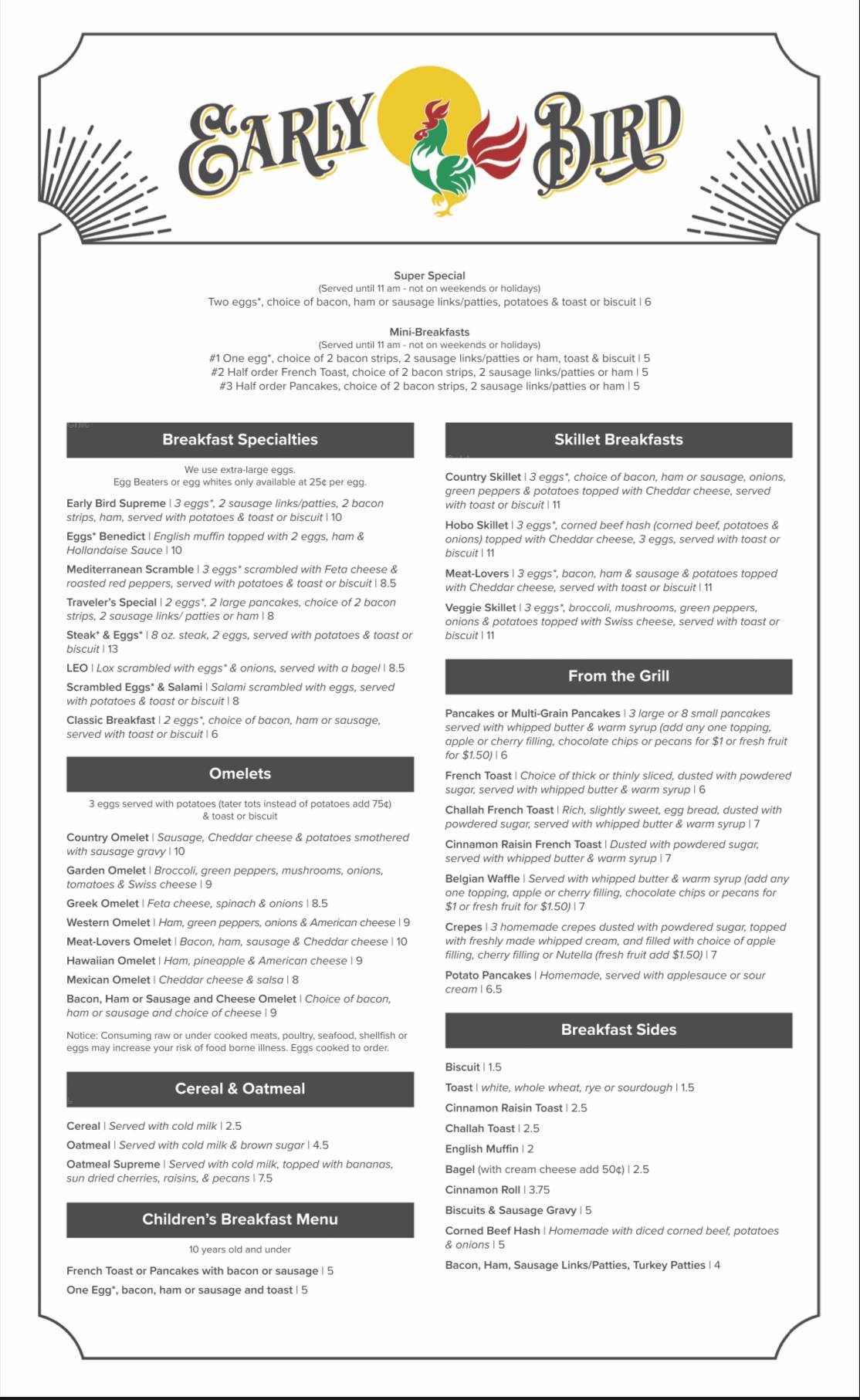 EARLY BIRD

Super Special
(Served until 11 am - not on weekends or holidays)
Two eggs*, choice of bacon, ham or sausage links/patties, potatoes & toast or biscuit | 6

Mini-Breakfasts
(Served until 11 am - not on weekends or holidays)
#1 One egg*, choice of 2 bacon strips, 2 sausage links/patties or ham, toast & biscuit | 5
#2 Half order French Toast, choice of 2 bacon strips, 2 sausage links/patties or ham | 5
#3 Half order Pancakes, choice of 2 bacon strips, 2 sausage links/patties or ham | 5

Breakfast Specialties

We use extra-large eggs.
Egg Beaters or egg whites only available at 25¢ per egg.

Early Bird Supreme | 3 eggs*, 2 sausage links/patties, 2 bacon strips, ham, served with potatoes & toast or biscuit | 10

Eggs* Benedict | English muffin topped with 2 eggs, ham & Hollandaise Sauce | 10

Mediterranean Scramble | 3 eggs* scrambled with Feta cheese & roasted red peppers, served with potatoes & toast or biscuit | 8.5

Traveler's Special | 2 eggs*, 2 large pancakes, choice of 2 bacon strips, 2 sausage links/ patties or ham | 8

Steak* & Eggs* | 8 oz. steak, 2 eggs, served with potatoes & toast or biscuit | 13

LEO | Lox scrambled with eggs* & onions, served with a bagel | 8.5

Scrambled Eggs* & Salami | Salami scrambled with eggs, served with potatoes & toast or biscuit | 8

Classic Breakfast | 2 eggs*, choice of bacon, ham or sausage, served with toast or biscuit | 6

Omelets

3 eggs served with potatoes (tater tots instead of potatoes add 75¢) & toast or biscuit

Country Omelet | Sausage, Cheddar cheese & potatoes smothered with sausage gravy | 10

Garden Omelet | Broccoli, green peppers, mushrooms, onions, tomatoes & Swiss cheese | 9

Greek Omelet | Feta cheese, spinach & onions | 8.5

Western Omelet | Ham, green peppers, onions & American cheese | 9

Meat-Lovers Omelet | Bacon, ham, sausage & Cheddar cheese | 10

Hawaiian Omelet | Ham, pineapple & American cheese | 9

Mexican Omelet | Cheddar cheese & salsa | 8

Bacon, Ham or Sausage and Cheese Omelet | Choice of bacon, ham or sausage and choice of cheese | 9

Notice: Consuming raw or under cooked meats, poultry, seafood, shellfish or eggs may increase your risk of food borne illness. Eggs cooked to order.

Cereal & Oatmeal

Cereal | Served with cold milk | 2.5

Oatmeal | Served with cold milk & brown sugar | 4.5

Oatmeal Supreme | Served with cold milk, topped with bananas, sun dried cherries, raisins, & pecans | 7.5

Children's Breakfast Menu

10 years old and under

French Toast or Pancakes with bacon or sausage | 5

One Egg*, bacon, ham or sausage and toast | 5

Skillet Breakfasts

Country Skillet | 3 eggs*, choice of bacon, ham or sausage, onions, green peppers & potatoes topped with Cheddar cheese, served with toast or biscuit | 11

Hobo Skillet | 3 eggs*, corned beef hash (corned beef, potatoes & onions) topped with Cheddar cheese, 3 eggs, served with toast or biscuit | 11

Meat-Lovers | 3 eggs*, bacon, ham & sausage & potatoes topped with Cheddar cheese, served with toast or biscuit | 11

Veggie Skillet | 3 eggs*, broccoli, mushrooms, green peppers, onions & potatoes topped with Swiss cheese, served with toast or biscuit | 11

From the Grill

Pancakes or Multi-Grain Pancakes | 3 large or 8 small pancakes served with whipped butter & warm syrup (add any one topping, apple or cherry filling, chocolate chips or pecans for $1 or fresh fruit for $1.50) | 6

French Toast | Choice of thick or thinly sliced, dusted with powdered sugar, served with whipped butter & warm syrup | 6

Challah French Toast | Rich, slightly sweet, egg bread, dusted with powdered sugar, served with whipped butter & warm syrup | 7

Cinnamon Raisin French Toast | Dusted with powdered sugar, served with whipped butter & warm syrup | 7

Belgian Waffle | Served with whipped butter & warm syrup (add any one topping, apple or cherry filling, chocolate chips or pecans for $1 or fresh fruit for $1.50) | 7

Crepes | 3 homemade crepes dusted with powdered sugar, topped with freshly made whipped cream, and filled with choice of apple filling, cherry filling or Nutella (fresh fruit add $1.50) | 7

Potato Pancakes | Homemade, served with applesauce or sour cream | 6.5

Breakfast Sides

Biscuit | 1.5

Toast | white, whole wheat, rye or sourdough | 1.5

Cinnamon Raisin Toast | 2.5

Challah Toast | 2.5

English Muffin | 2

Bagel (with cream cheese add 50¢) | 2.5

Cinnamon Roll | 3.75

Biscuits & Sausage Gravy | 5

Corned Beef Hash | Homemade with diced corned beef, potatoes & onions | 5

Bacon, Ham, Sausage Links/Patties, Turkey Patties | 4